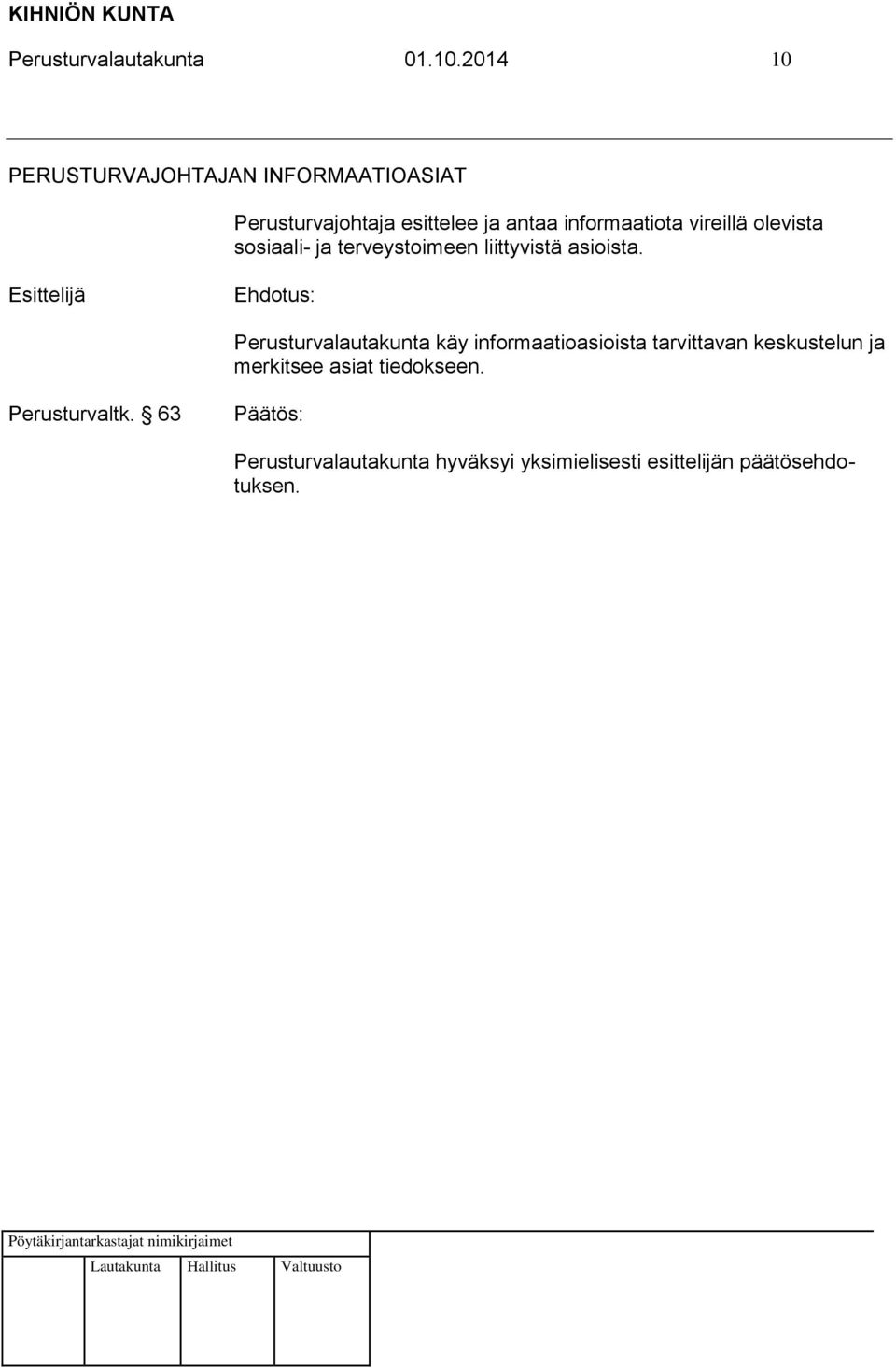 KIHNIÖN KUNTA

Perusturvalautakunta 01.10.2014 10

PERUSTURVAJOHTAJAN INFORMAATIOASIAT

Perusturvajohtaja esittelee ja antaa informaatiota vireillä olevista sosiaali- ja terveystoimeen liittyvistä asioista.

Esittelijä

Ehdotus:

Perusturvalautakunta käy informaatioasioista tarvittavan keskustelun ja merkitsee asiat tiedokseen.

Perusturvaltk. § 63

Päätös:

Perusturvalautakunta hyväksyi yksimielisesti esittelijän päätösehdotuksen.

Pöytäkirjantarkastajat nimikirjaimet

Lautakunta Hallitus Valtuusto